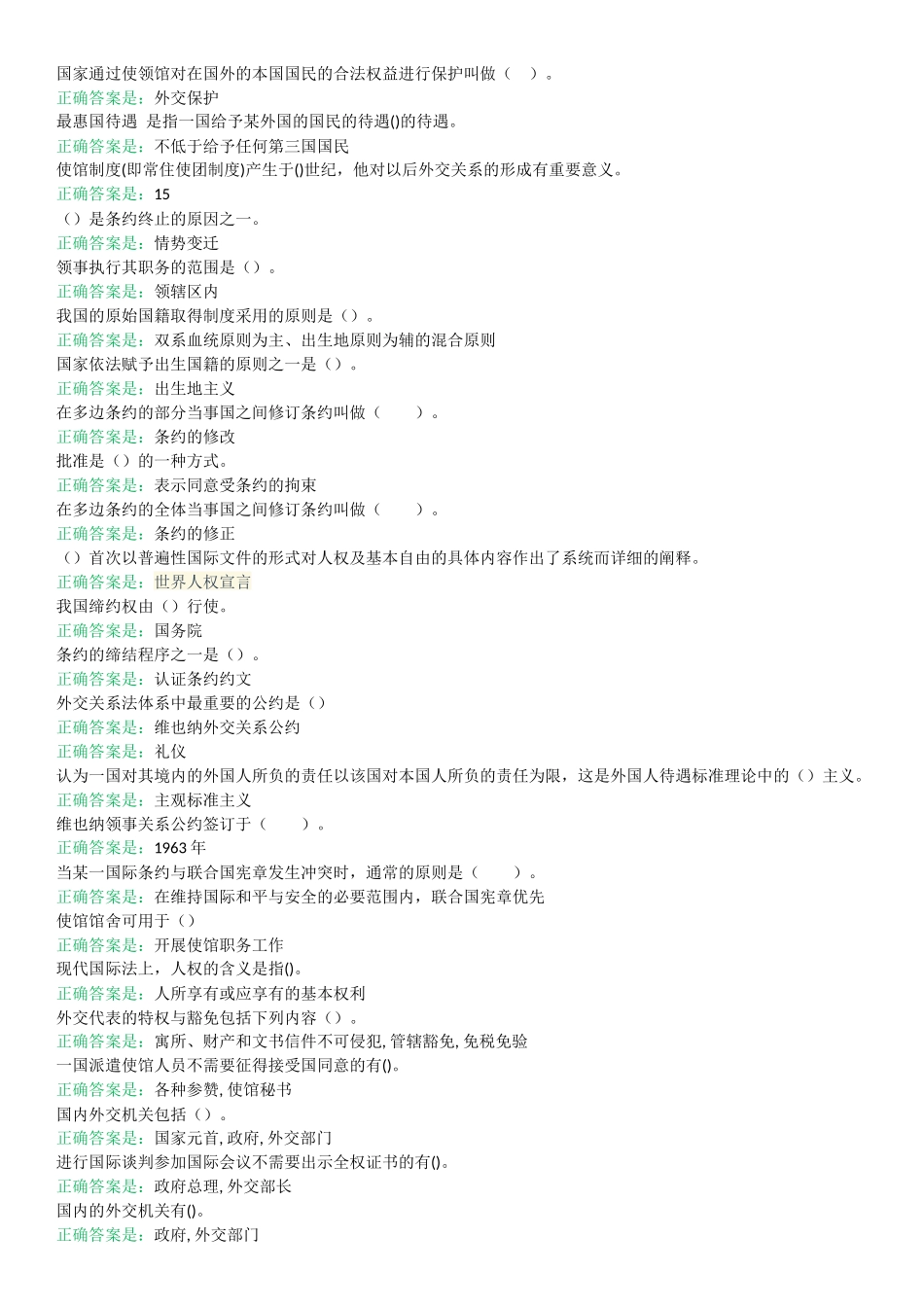 国家通过使领馆对在国外的本国国民的合法权益进行保护叫做（　）。
正确答案是：外交保护
最惠国待遇 是指一国给予某外国的国民的待遇()的待遇。
正确答案是：不低于给予任何第三国国民
使馆制度(即常住使团制度)产生于()世纪，他对以后外交关系的形成有重要意义。
正确答案是：15
（）是条约终止的原因之一。
正确答案是：情势变迁
领事执行其职务的范围是（）。
正确答案是：领辖区内
我国的原始国籍取得制度采用的原则是（）。
正确答案是：双系血统原则为主、出生地原则为辅的混合原则
国家依法赋予出生国籍的原则之一是（）。
正确答案是：出生地主义
在多边条约的部分当事国之间修订条约叫做（　　）。
正确答案是：条约的修改
批准是（）的一种方式。
正确答案是：表示同意受条约的拘束
在多边条约的全体当事国之间修订条约叫做（　　）。
正确答案是：条约的修正
（）首次以普遍性国际文件的形式对人权及基本自由的具体内容作出了系统而详细的阐释。
正确答案是：世界人权宣言
我国缔约权由（）行使。
正确答案是：国务院
条约的缔结程序之一是（）。
正确答案是：认证条约约文
外交关系法体系中最重要的公约是（）
正确答案是：维也纳外交关系公约
正确答案是：礼仪
认为一国对其境内的外国人所负的责任以该国对本国人所负的责任为限，这是外国人待遇标准理论中的（）主义。
正确答案是：主观标准主义
维也纳领事关系公约签订于（　　）。
正确答案是：1963 年
当某一国际条约与联合国宪章发生冲突时，通常的原则是（　　）。
正确答案是：在维持国际和平与安全的必要范围内，联合国宪章优先
使馆馆舍可用于（）
正确答案是：开展使馆职务工作
现代国际法上，人权的含义是指()。
正确答案是：人所享有或应享有的基本权利
外交代表的特权与豁免包括下列内容（）。
正确答案是：寓所、财产和文书信件不可侵犯, 管辖豁免, 免税免验
一国派遣使馆人员不需要征得接受国同意的有()。
正确答案是：各种参赞, 使馆秘书
国内外交机关包括（）。
正确答案是：国家元首, 政府, 外交部门
进行国际谈判参加国际会议不需要出示全权证书的有()。
正确答案是：政府总理, 外交部长
国内的外交机关有()。
正确答案是：政府, 外交部门